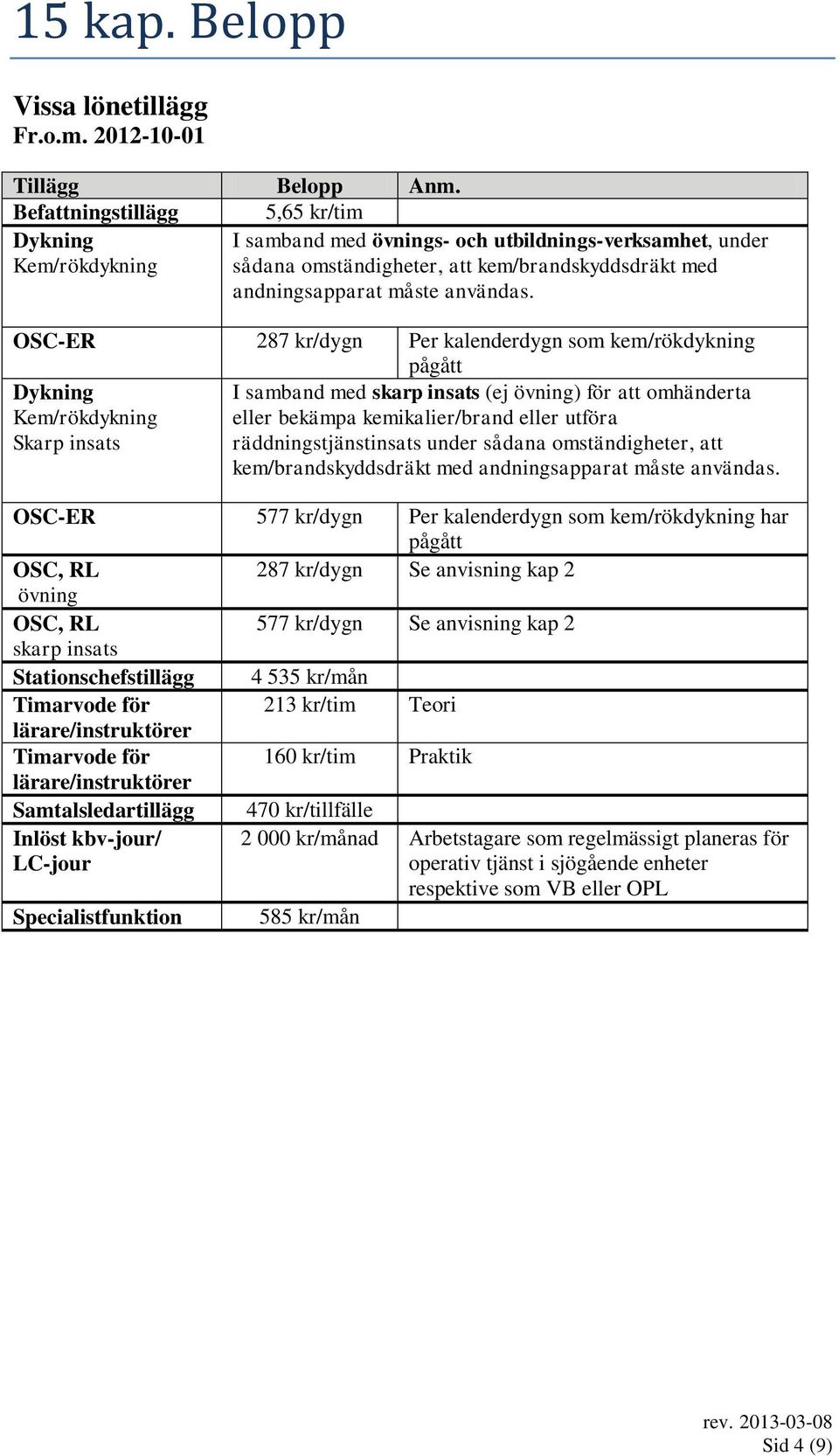 15 kap. Belopp

Vissa lönetillägg
Fr.o.m. 2012-10-01

| Tillägg | Belopp | Anm. |
|---|---|---|
| Befattningstillägg | 5,65 kr/tim | |
| Dykning Kem/rökdykning | I samband med övnings- och utbildnings-verksamhet, under sådana omständigheter, att kem/brandskyddsdräkt med andningsapparat måste användas. | |
| OSC-ER | 287 kr/dygn | Per kalenderdygn som kem/rökdykning pågått |
| Dykning Kem/rökdykning Skarp insats | I samband med skarp insats (ej övning) för att omhänderta eller bekämpa kemikalier/brand eller utföra räddningstjänstinsats under sådana omständigheter, att kem/brandskyddsdräkt med andningsapparat måste användas. | |
| OSC-ER | 577 kr/dygn | Per kalenderdygn som kem/rökdykning har pågått |
| OSC, RL övning | 287 kr/dygn | Se anvisning kap 2 |
| OSC, RL skarp insats | 577 kr/dygn | Se anvisning kap 2 |
| Stationschefstillägg | 4 535 kr/mån | |
| Timarvode för lärare/instruktörer | 213 kr/tim | Teori |
| Timarvode för lärare/instruktörer | 160 kr/tim | Praktik |
| Samtalsledartillägg | 470 kr/tillfälle | |
| Inlöst kbv-jour/ LC-jour | 2 000 kr/månad | Arbetstagare som regelmässigt planeras för operativ tjänst i sjögående enheter respektive som VB eller OPL |
| Specialistfunktion | 585 kr/mån | |

rev. 2013-03-08
Sid 4 (9)